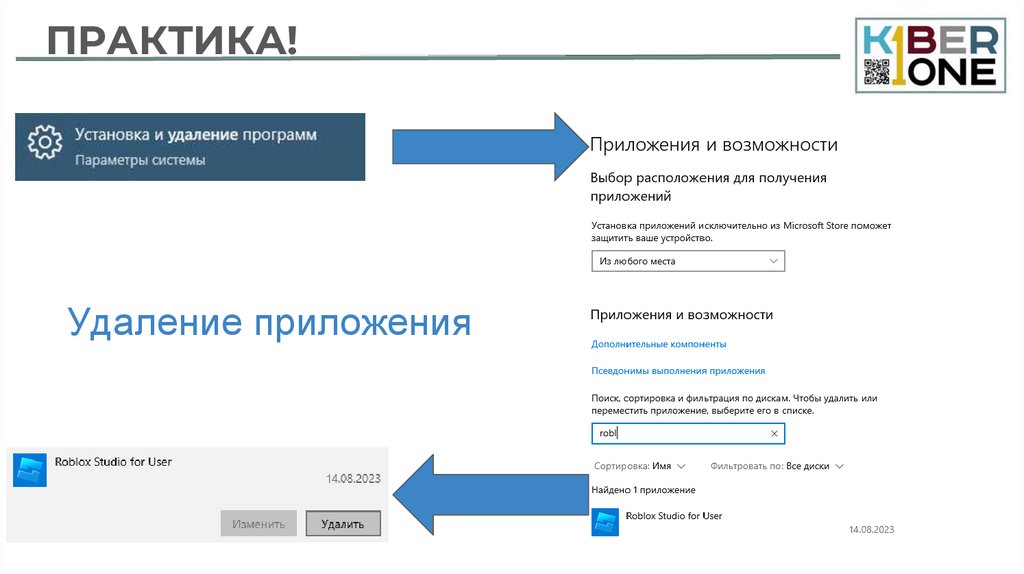 ПРАКТИКА!

KIBER ONE

Установка и удаление программ
Параметры системы

Приложения и возможности

Выбор расположения для получения приложений

Установка приложений исключительно из Microsoft Store поможет защитить ваше устройство.

Из любого места

Удаление приложения

Приложения и возможности

Дополнительные компоненты

Псевдонимы выполнения приложения

Поиск, сортировка и фильтрация по дискам. Чтобы удалить или переместить приложение, выберите его в списке.

robl

Сортировка: Имя Фильтровать по: Все диски

Найдено 1 приложение

Roblox Studio for User
14.08.2023

Roblox Studio for User
14.08.2023

Изменить Удалить